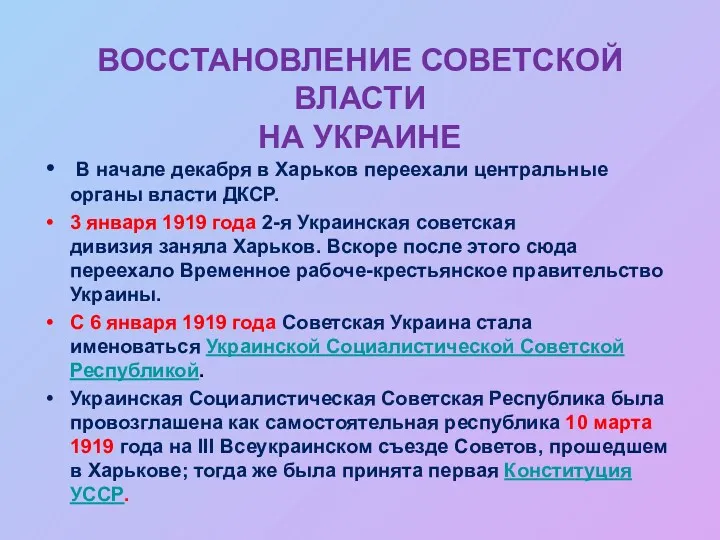 ВОССТАНОВЛЕНИЕ СОВЕТСКОЙ ВЛАСТИ
НА УКРАИНЕ

• В начале декабря в Харьков переехали центральные органы власти ДКСР.

• 3 января 1919 года 2-я Украинская советская дивизия заняла Харьков. Вскоре после этого сюда переехало Временное рабоче-крестьянское правительство Украины.

• С 6 января 1919 года Советская Украина стала именоваться Украинской Социалистической Советской Республикой.

• Украинская Социалистическая Советская Республика была провозглашена как самостоятельная республика 10 марта 1919 года на III Всеукраинском съезде Советов, прошедшем в Харькове; тогда же была принята первая Конституция УССР.